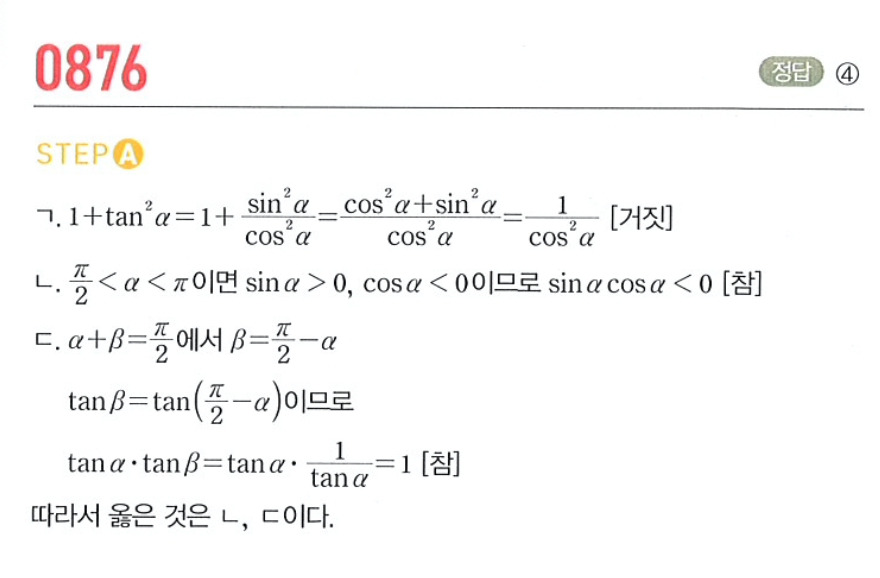 0876

정답 ④

STEP A

ㄱ. $1+\tan^2\alpha=1+\frac{\sin^2\alpha}{\cos^2\alpha}=\frac{\cos^2\alpha+\sin^2\alpha}{\cos^2\alpha}=\frac{1}{\cos^2\alpha}$ [거짓]

ㄴ. $\frac{\pi}{2}<\alpha<\pi$이면 $\sin\alpha>0$, $\cos\alpha<0$이므로 $\sin\alpha\cos\alpha<0$ [참]

ㄷ. $\alpha+\beta=\frac{\pi}{2}$에서 $\beta=\frac{\pi}{2}-\alpha$

$\tan\beta=\tan\left(\frac{\pi}{2}-\alpha\right)$이므로

$\tan\alpha\cdot\tan\beta=\tan\alpha\cdot\frac{1}{\tan\alpha}=1$ [참]

따라서 옳은 것은 ㄴ, ㄷ이다.